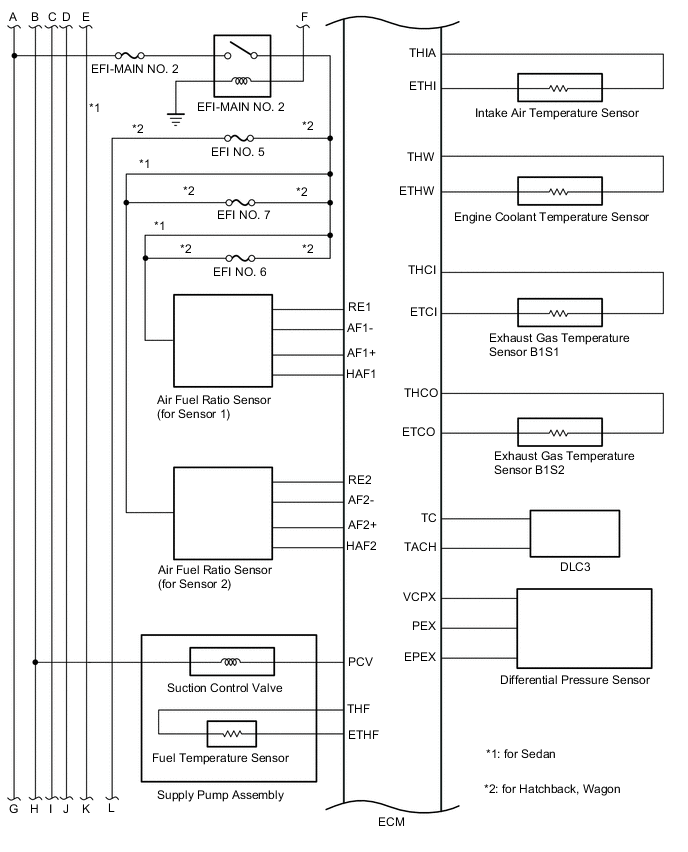 A B C D E F

EFI-MAIN NO. 2

EFI-MAIN NO. 2

*1

*2 *2
EFI NO. 5

*1

*2 *2
EFI NO. 7

*1

*2 *2
EFI NO. 6

RE1
AF1-
AF1+
HAF1

Air Fuel Ratio Sensor (for Sensor 1)

RE2
AF2-
AF2+
HAF2

Air Fuel Ratio Sensor (for Sensor 2)

PCV
Suction Control Valve

THF
ETHF
Fuel Temperature Sensor

Supply Pump Assembly

G H I J K L

ECM

THIA
ETHI
Intake Air Temperature Sensor

THW
ETHW
Engine Coolant Temperature Sensor

THCI
ETCI
Exhaust Gas Temperature Sensor B1S1

THCO
ETCO
Exhaust Gas Temperature Sensor B1S2

TC
TACH
DLC3

VCPX
PEX
EPEX
Differential Pressure Sensor

*1: for Sedan

*2: for Hatchback, Wagon